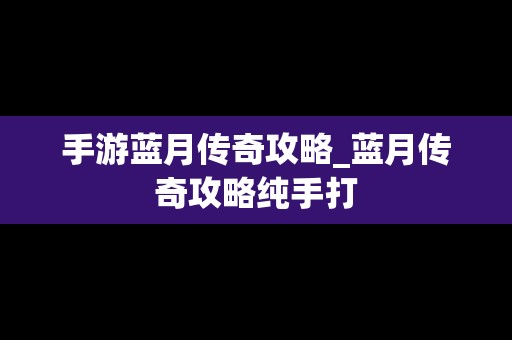 手游蓝月传奇攻略_蓝月传奇攻略纯手打